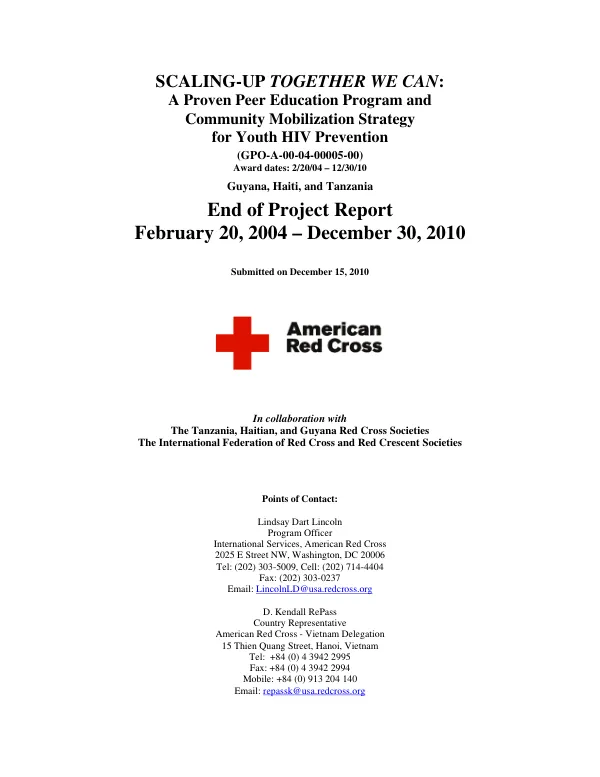 SCALING-UP TOGETHER WE CAN:
A Proven Peer Education Program and
Community Mobilization Strategy
for Youth HIV Prevention
(GPO-A-00-04-00005-00)
Award dates: 2/20/04 – 12/30/10

Guyana, Haiti, and Tanzania

End of Project Report
February 20, 2004 – December 30, 2010

Submitted on December 15, 2010

American
Red Cross

In collaboration with
The Tanzania, Haitian, and Guyana Red Cross Societies
The International Federation of Red Cross and Red Crescent Societies

Points of Contact:

Lindsay Dart Lincoln
Program Officer
International Services, American Red Cross
2025 E Street NW, Washington, DC 20006
Tel: (202) 303-5009, Cell: (202) 714-4404
Fax: (202) 303-0237
Email: LincolnLD@usa.redcross.org

D. Kendall RePass
Country Representative
American Red Cross - Vietnam Delegation
15 Thien Quang Street, Hanoi, Vietnam
Tel: +84 (0) 4 3942 2995
Fax: +84 (0) 4 3942 2994
Mobile: +84 (0) 913 204 140
Email: repassk@usa.redcross.org